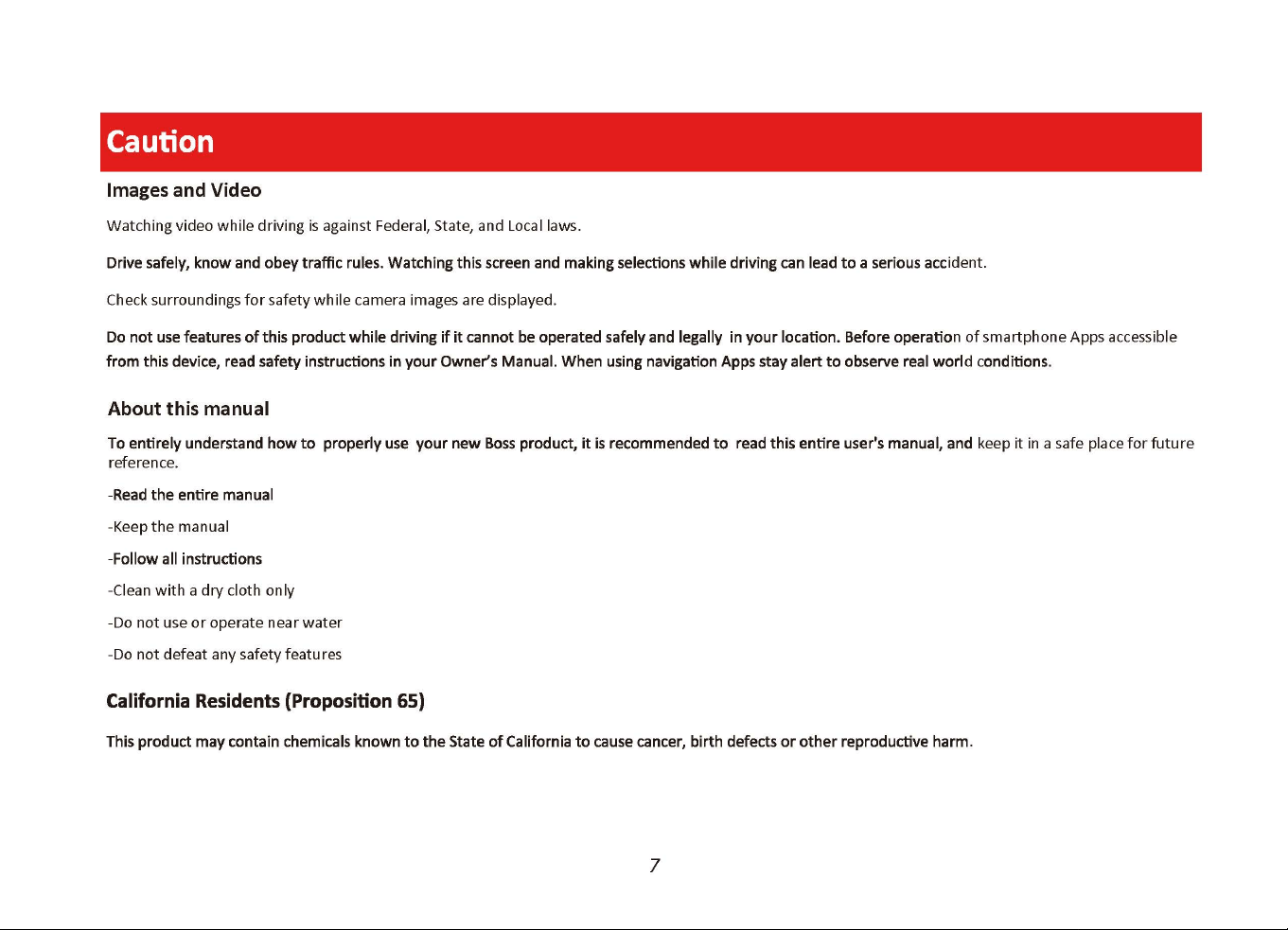 Caution

Images and Video

Watching video while driving is against Federal, State, and Local laws.

Drive safely, know and obey traffic rules. Watching this screen and making selections while driving can lead to a serious accident.

Check surroundings for safety while camera images are displayed.

Do not use features of this product while driving if it cannot be operated safely and legally in your location. Before operation of smartphone Apps accessible from this device, read safety instructions in your Owner's Manual. When using navigation Apps stay alert to observe real world conditions.

About this manual

To entirely understand how to properly use your new Boss product, it is recommended to read this entire user's manual, and keep it in a safe place for future reference.

-Read the entire manual

-Keep the manual

-Follow all instructions

-Clean with a dry cloth only

-Do not use or operate near water

-Do not defeat any safety features

California Residents (Proposition 65)

This product may contain chemicals known to the State of California to cause cancer, birth defects or other reproductive harm.

7